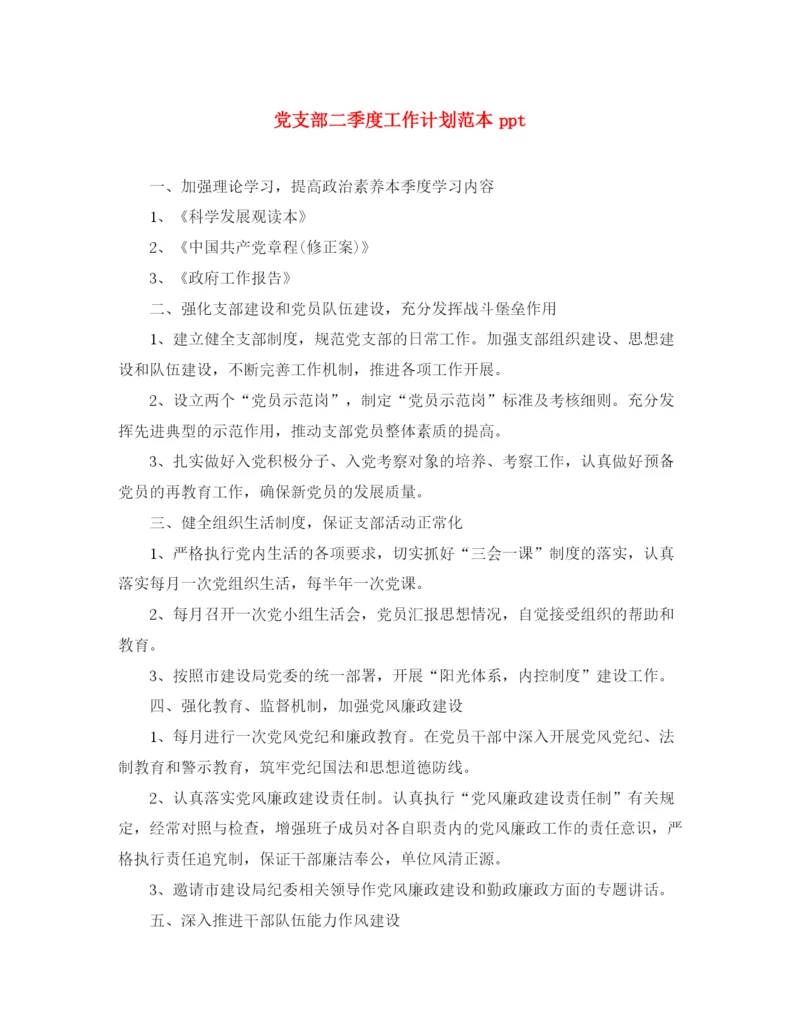 党支部二季度工作计划范本 ppt

一、加强理论学习，提高政治素养本季度学习内容

1、《科学发展观读本》

2、《中国共产党章程(修正案)》

3、《政府工作报告》

二、强化支部建设和党员队伍建设，充分发挥战斗堡垒作用

1、建立健全支部制度，规范党支部的日常工作。加强支部组织建设、思想建设和队伍建设，不断完善工作机制，推进各项工作开展。

2、设立两个“党员示范岗”，制定“党员示范岗”标准及考核细则。充分发挥先进典型的示范作用，推动支部党员整体素质的提高。

3、扎实做好入党积极分子、入党考察对象的培养、考察工作，认真做好预备党员的再教育工作，确保新党员的发展质量。

三、健全组织生活制度，保证支部活动正常化

1、严格执行党内生活的各项要求，切实抓好“三会一课”制度的落实，认真落实每月一次党组织生活，每半年一次党课。

2、每月召开一次党小组生活会，党员汇报思想情况，自觉接受组织的帮助和教育。

3、按照市建设局党委的统一部署，开展“阳光体系，内控制度”建设工作。

四、强化教育、监督机制，加强党风廉政建设

1、每月进行一次党风党纪和廉政教育。在党员干部中深入开展党风党纪、法制教育和警示教育，筑牢党纪国法和思想道德防线。

2、认真落实党风廉政建设责任制。认真执行“党风廉政建设责任制”有关规定，经常对照与检查，增强班子成员对各自职责内的党风廉政工作的责任意识，严格执行责任追究制，保证干部廉洁奉公，单位风清正源。

3、邀请市建设局纪委相关领导作党风廉政建设和勤政廉政方面的专题讲话。

五、深入推进干部队伍能力作风建设